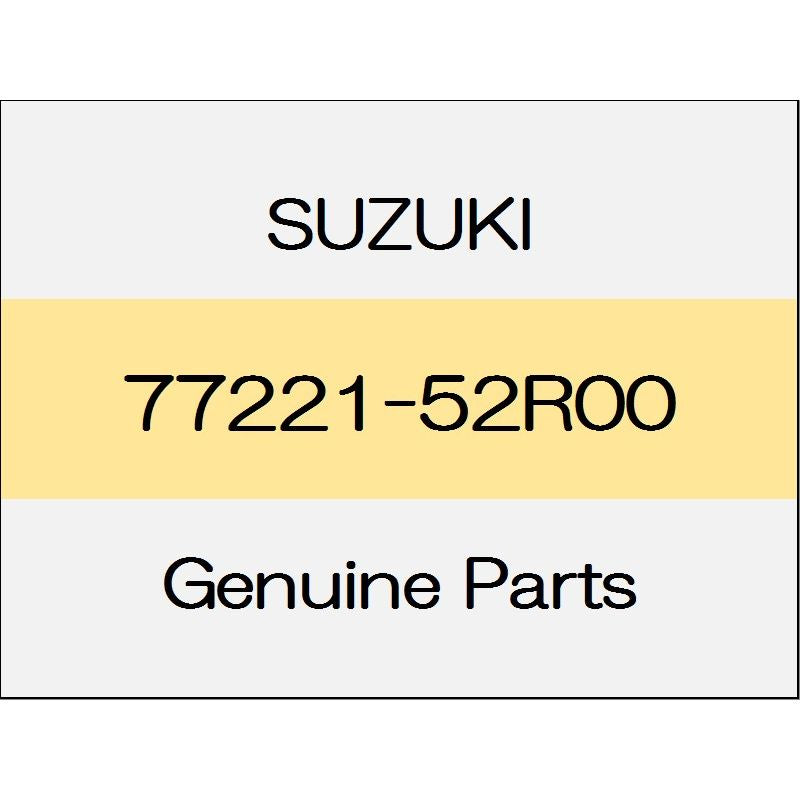 SUZUKI

77221-52R00

Genuine Parts